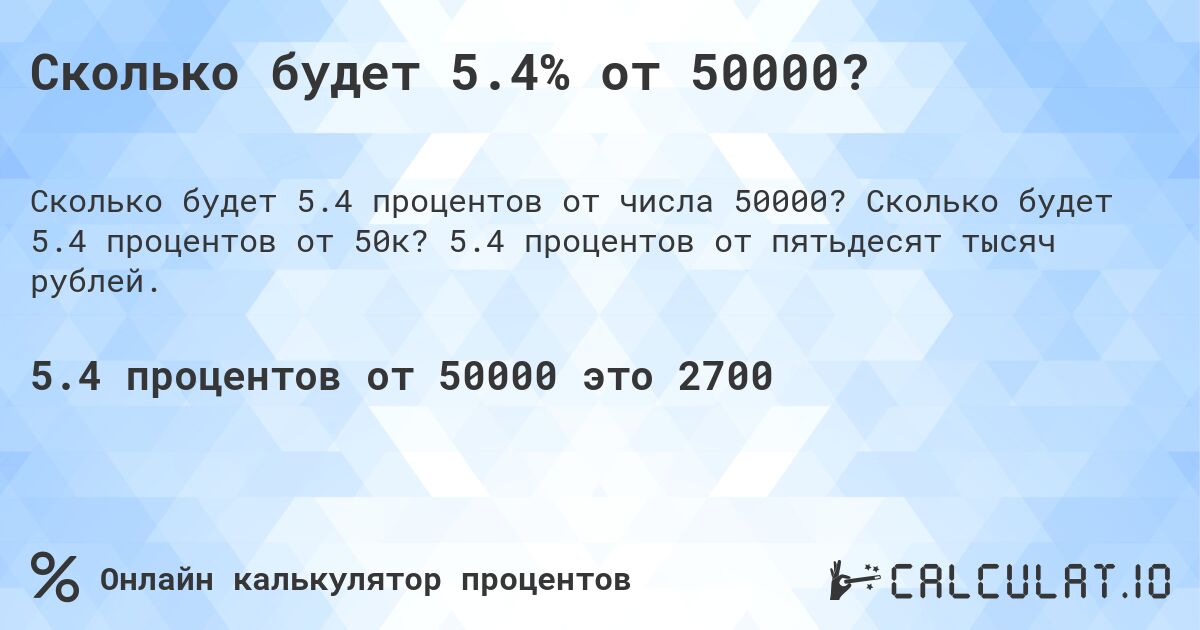 Сколько будет 5.4% от 50000?

Сколько будет 5.4 процентов от числа 50000? Сколько будет 5.4 процентов от 50к? 5.4 процентов от пятьдесят тысяч рублей.

5.4 процентов от 50000 это 2700

% Онлайн калькулятор процентов

CALCULAT.IO